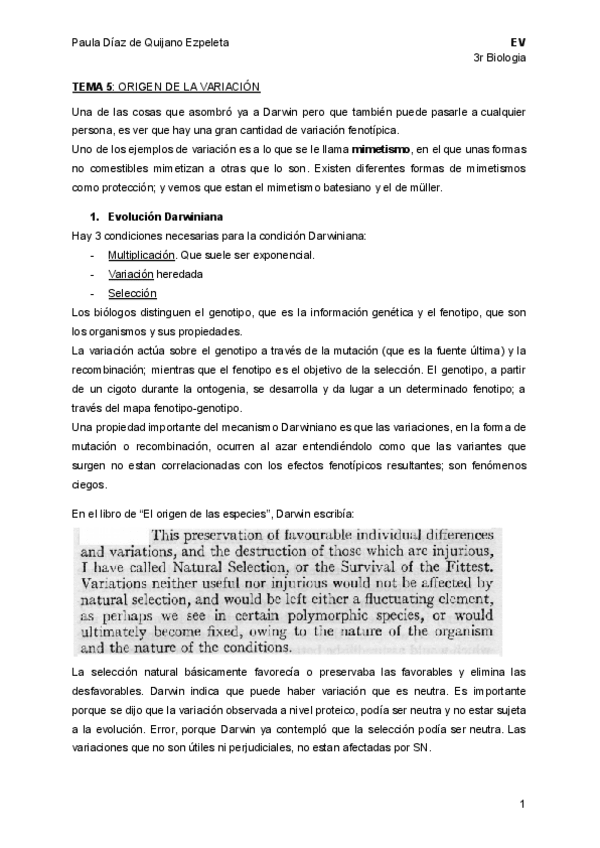 Paula Díaz de Quijano Ezpeleta

EV
3r Biologia

TEMA 5: ORIGEN DE LA VARIACIÓN

Una de las cosas que asombró ya a Darwin pero que también puede pasarle a cualquier persona, es ver que hay una gran cantidad de variación fenotípica.
Uno de los ejemplos de variación es a lo que se le llama mimetismo, en el que unas formas no comestibles mimetizan a otras que lo son. Existen diferentes formas de mimetismos como protección; y vemos que estan el mimetismo batesiano y el de müller.

1. Evolución Darwiniana
Hay 3 condiciones necesarias para la condición Darwiniana:
- Multiplicación. Que suele ser exponencial.
- Variación heredada
- Selección
Los biólogos distinguen el genotipo, que es la información genética y el fenotipo, que son los organismos y sus propiedades.
La variación actúa sobre el genotipo a través de la mutación (que es la fuente última) y la recombinación; mientras que el fenotipo es el objetivo de la selección. El genotipo, a partir de un cigoto durante la ontogenia, se desarrolla y da lugar a un determinado fenotipo; a través del mapa fenotipo-genotipo.
Una propiedad importante del mecanismo Darwiniano es que las variaciones, en la forma de mutación o recombinación, ocurren al azar entendiéndolo como que las variantes que surgen no estan correlacionadas con los efectos fenotípicos resultantes; son fenómenos ciegos.

En el libro de "El origen de las especies", Darwin escribía:

This preservation of favourable individual differences and variations, and the destruction of those which are injurious, I have called Natural Selection, or the Survival of the Fittest. Variations neither useful nor injurious would not be affected by natural selection, and would be left either a fluctuating element, as perhaps we see in certain polymorphic species, or would ultimately become fixed, owing to the nature of the organism and the nature of the conditions.

La selección natural básicamente favorecía o preservaba las favorables y elimina las desfavorables. Darwin indica que puede haber variación que es neutra. Es importante porque se dijo que la variación observada a nivel proteico, podía ser neutra y no estar sujeta a la evolución. Error, porque Darwin ya contempló que la selección podía ser neutra. Las variaciones que no son útiles ni perjudiciales, no estan afectadas por SN.

1